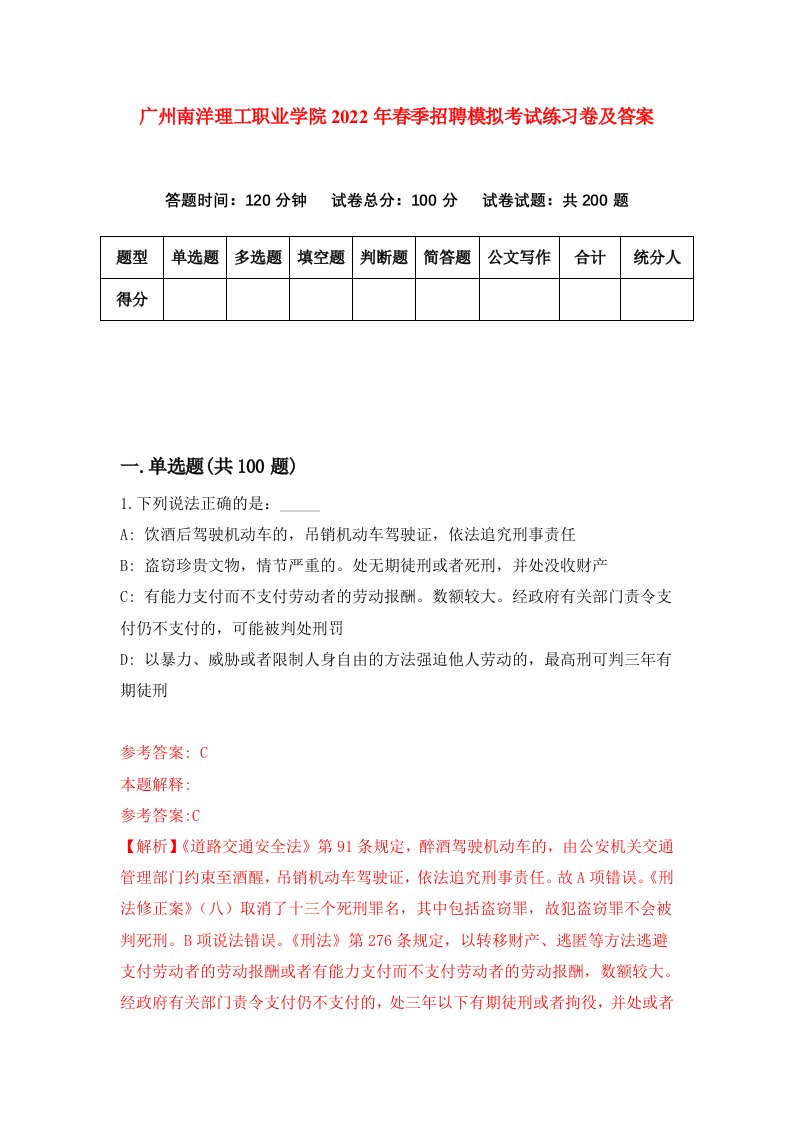 广州南洋理工职业学院2022年春季招聘模拟考试练习卷及答案

答题时间：120分钟　试卷总分：100分　试卷试题：共200题

| 题型 | 单选题 | 多选题 | 填空题 | 判断题 | 简答题 | 公文写作 | 合计 | 统分人 |
|---|---|---|---|---|---|---|---|---|
| 得分 | | | | | | | | |

一.单选题(共100题)

1.下列说法正确的是：_____

A: 饮酒后驾驶机动车的，吊销机动车驾驶证，依法追究刑事责任

B: 盗窃珍贵文物，情节严重的。处无期徒刑或者死刑，并处没收财产

C: 有能力支付而不支付劳动者的劳动报酬。数额较大。经政府有关部门责令支付仍不支付的，可能被判处刑罚

D: 以暴力、威胁或者限制人身自由的方法强迫他人劳动的，最高刑可判三年有期徒刑

参考答案: C

本题解释:

参考答案:C

【解析】《道路交通安全法》第91条规定，醉酒驾驶机动车的，由公安机关交通管理部门约束至酒醒，吊销机动车驾驶证，依法追究刑事责任。故A项错误。《刑法修正案》（八）取消了十三个死刑罪名，其中包括盗窃罪，故犯盗窃罪不会被判死刑。B项说法错误。《刑法》第276条规定，以转移财产、逃匿等方法逃避支付劳动者的劳动报酬或者有能力支付而不支付劳动者的劳动报酬，数额较大。经政府有关部门责令支付仍不支付的，处三年以下有期徒刑或者拘役，并处或者